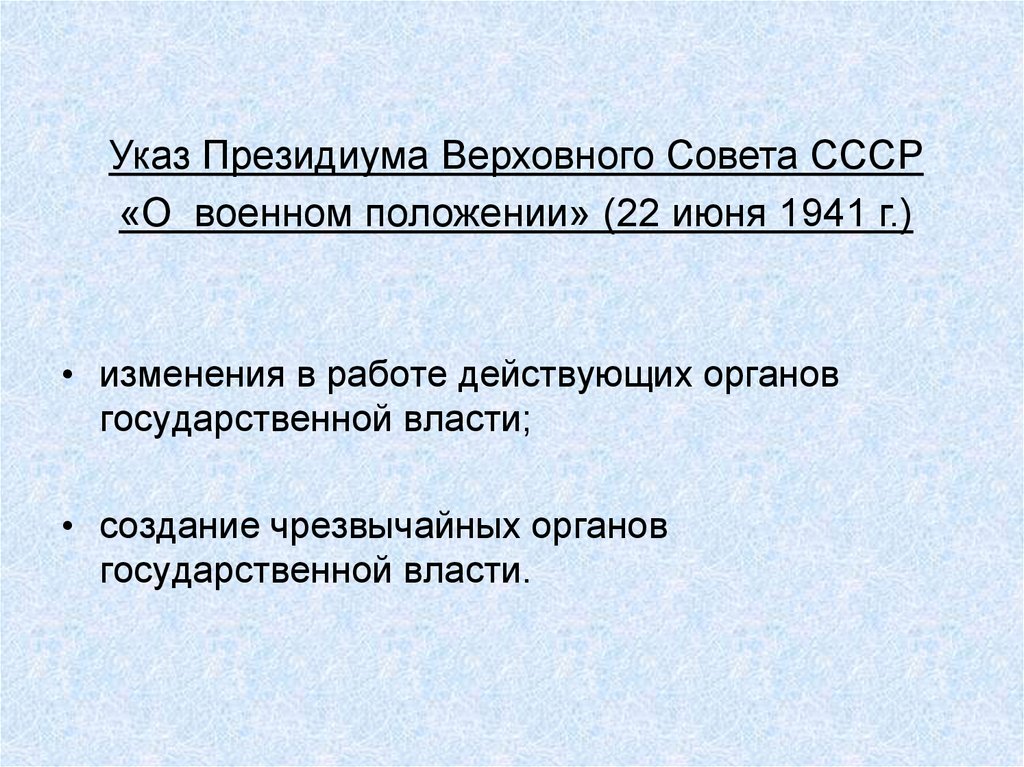 Указ Президиума Верховного Совета СССР
«О  военном положении» (22 июня 1941 г.)

• изменения в работе действующих органов государственной власти;

• создание чрезвычайных органов государственной власти.